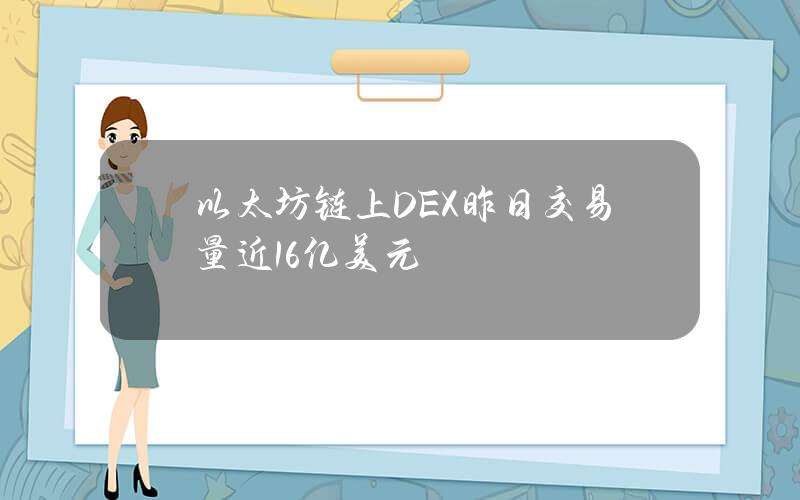 以太坊链上DEX昨日交易量近16亿美元